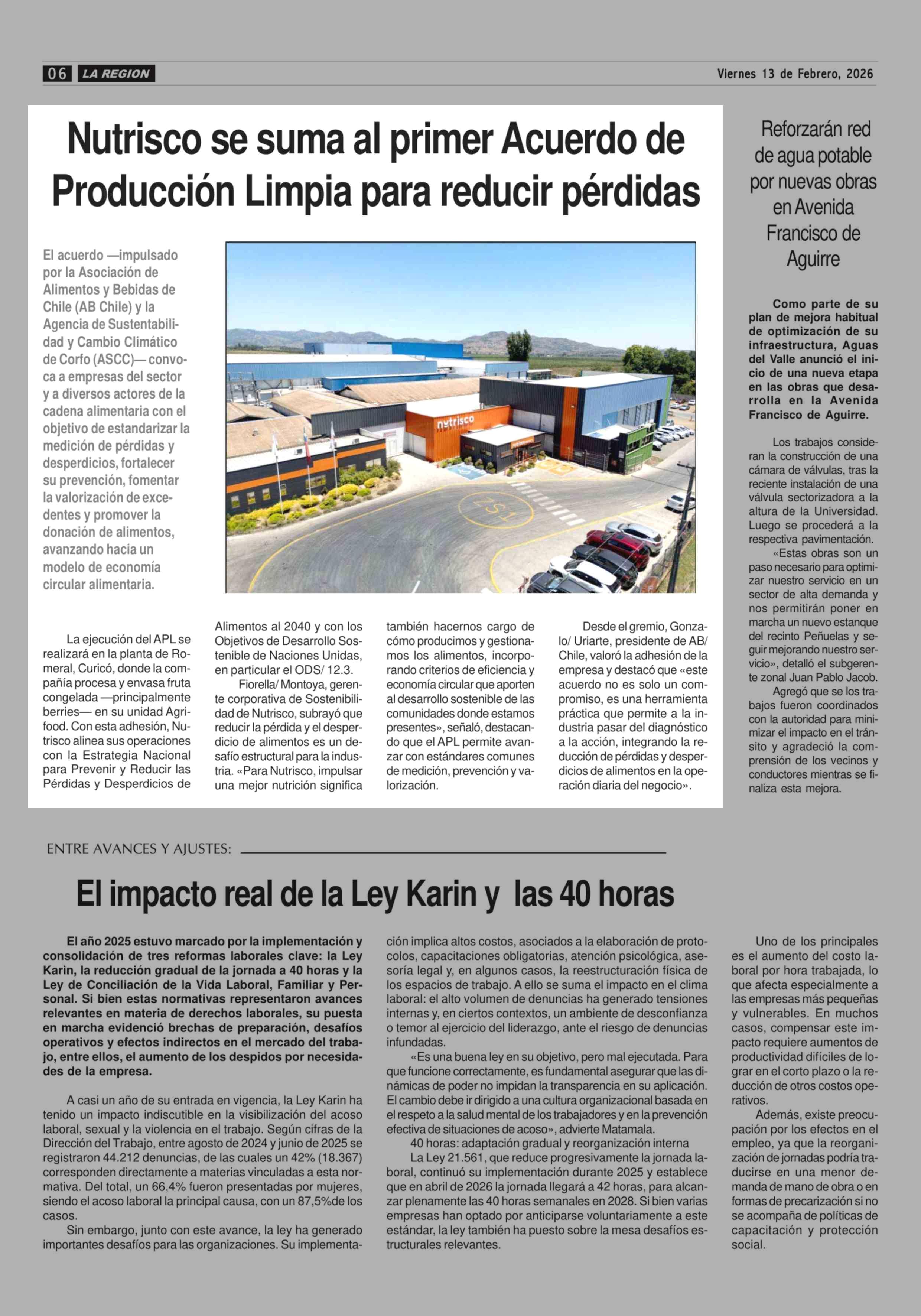 06 LA REGION

Viernes 13 de Febrero, 2026

Nutrisco se suma al primer Acuerdo de Producción Limpia para reducir pérdidas

El acuerdo —impulsado por la Asociación de Alimentos y Bebidas de Chile (AB Chile) y la Agencia de Sustentabilidad y Cambio Climático de Corfo (ASCC)— convoca a empresas del sector y a diversos actores de la cadena alimentaria con el objetivo de estandarizar la medición de pérdidas y desperdicios, fortalecer su prevención, fomentar la valorización de excedentes y promover la donación de alimentos, avanzando hacia un modelo de economía circular alimentaria.

nutrisco

ZS1

La ejecución del APL se realizará en la planta de Romeral, Curicó, donde la compañía procesa y envasa fruta congelada —principalmente berries— en su unidad Agrifood. Con esta adhesión, Nutrisco alinea sus operaciones con la Estrategia Nacional para Prevenir y Reducir las Pérdidas y Desperdicios de Alimentos al 2040 y con los Objetivos de Desarrollo Sostenible de Naciones Unidas, en particular el ODS/ 12.3.

Fiorella/ Montoya, gerente corporativa de Sostenibilidad de Nutrisco, subrayó que reducir la pérdida y el desperdicio de alimentos es un desafío estructural para la industria. «Para Nutrisco, impulsar una mejor nutrición significa también hacernos cargo de cómo producimos y gestionamos los alimentos, incorporando criterios de eficiencia y economía circular que aporten al desarrollo sostenible de las comunidades donde estamos presentes», señaló, destacando que el APL permite avanzar con estándares comunes de medición, prevención y valorización.

Desde el gremio, Gonzalo/ Uriarte, presidente de AB/ Chile, valoró la adhesión de la empresa y destacó que «este acuerdo no es solo un compromiso, es una herramienta práctica que permite a la industria pasar del diagnóstico a la acción, integrando la reducción de pérdidas y desperdicios de alimentos en la operación diaria del negocio».

Reforzarán red de agua potable por nuevas obras en Avenida Francisco de Aguirre

Como parte de su plan de mejora habitual de optimización de su infraestructura, Aguas del Valle anunció el inicio de una nueva etapa en las obras que desarrolla en la Avenida Francisco de Aguirre.

Los trabajos consideran la construcción de una cámara de válvulas, tras la reciente instalación de una válvula sectorizadora a la altura de la Universidad. Luego se procederá a la respectiva pavimentación.

«Estas obras son un paso necesario para optimizar nuestro servicio en un sector de alta demanda y nos permitirán poner en marcha un nuevo estanque del recinto Peñuelas y seguir mejorando nuestro servicio», detalló el subgerente zonal Juan Pablo Jacob.

Agregó que se los trabajos fueron coordinados con la autoridad para minimizar el impacto en el tránsito y agradeció la comprensión de los vecinos y conductores mientras se finaliza esta mejora.

ENTRE AVANCES Y AJUSTES:

El impacto real de la Ley Karin y las 40 horas

El año 2025 estuvo marcado por la implementación y consolidación de tres reformas laborales clave: la Ley Karin, la reducción gradual de la jornada a 40 horas y la Ley de Conciliación de la Vida Laboral, Familiar y Personal. Si bien estas normativas representaron avances relevantes en materia de derechos laborales, su puesta en marcha evidenció brechas de preparación, desafíos operativos y efectos indirectos en el mercado del trabajo, entre ellos, el aumento de los despidos por necesidades de la empresa.

A casi un año de su entrada en vigencia, la Ley Karin ha tenido un impacto indiscutible en la visibilización del acoso laboral, sexual y la violencia en el trabajo. Según cifras de la Dirección del Trabajo, entre agosto de 2024 y junio de 2025 se registraron 44.212 denuncias, de las cuales un 42% (18.367) corresponden directamente a materias vinculadas a esta normativa. Del total, un 66,4% fueron presentadas por mujeres, siendo el acoso laboral la principal causa, con un 87,5%de los casos.

Sin embargo, junto con este avance, la ley ha generado importantes desafíos para las organizaciones. Su implementación implica altos costos, asociados a la elaboración de protocolos, capacitaciones obligatorias, atención psicológica, asesoría legal y, en algunos casos, la reestructuración física de los espacios de trabajo. A ello se suma el impacto en el clima laboral: el alto volumen de denuncias ha generado tensiones internas y, en ciertos contextos, un ambiente de desconfianza o temor al ejercicio del liderazgo, ante el riesgo de denuncias infundadas.

«Es una buena ley en su objetivo, pero mal ejecutada. Para que funcione correctamente, es fundamental asegurar que las dinámicas de poder no impidan la transparencia en su aplicación. El cambio debe ir dirigido a una cultura organizacional basada en el respeto a la salud mental de los trabajadores y en la prevención efectiva de situaciones de acoso», advierte Matamala.

40 horas: adaptación gradual y reorganización interna

La Ley 21.561, que reduce progresivamente la jornada laboral, continuó su implementación durante 2025 y establece que en abril de 2026 la jornada llegará a 42 horas, para alcanzar plenamente las 40 horas semanales en 2028. Si bien varias empresas han optado por anticiparse voluntariamente a este estándar, la ley también ha puesto sobre la mesa desafíos estructurales relevantes.

Uno de los principales es el aumento del costo laboral por hora trabajada, lo que afecta especialmente a las empresas más pequeñas y vulnerables. En muchos casos, compensar este impacto requiere aumentos de productividad difíciles de lograr en el corto plazo o la reducción de otros costos operativos.

Además, existe preocupación por los efectos en el empleo, ya que la reorganización de jornadas podría traducirse en una menor demanda de mano de obra o en formas de precarización si no se acompaña de políticas de capacitación y protección social.